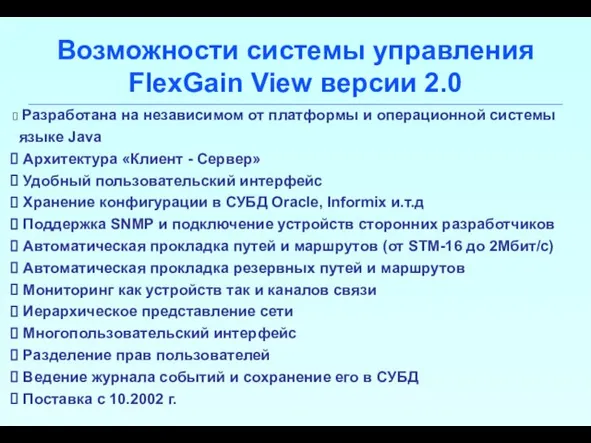 Возможности системы управления FlexGain View версии 2.0

Разработана на независимом от платформы и операционной системы языке Java

Архитектура «Клиент - Сервер»

Удобный пользовательский интерфейс

Хранение конфигурации в СУБД Oracle, Informix и.т.д

Поддержка SNMP и подключение устройств сторонних разработчиков

Автоматическая прокладка путей и маршрутов (от STM-16 до 2Мбит/с)

Автоматическая прокладка резервных путей и маршрутов

Мониторинг как устройств так и каналов связи

Иерархическое представление сети

Многопользовательский интерфейс

Разделение прав пользователей

Ведение журнала событий и сохранение его в СУБД

Поставка с 10.2002 г.